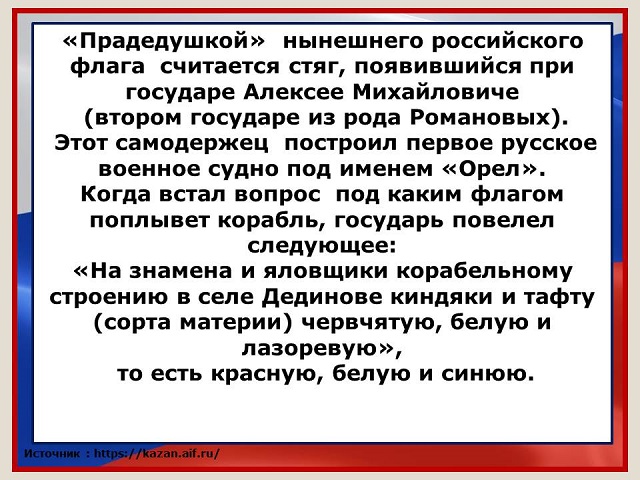 «Прадедушкой» нынешнего российского флага считается стяг, появившийся при государе Алексее Михайловиче (втором государе из рода Романовых). Этот самодержец построил первое русское военное судно под именем «Орел». Когда встал вопрос под каким флагом поплывет корабль, государь повелел следующее:
«На знамена и яловщики корабельному строению в селе Дединове киндяки и тафту (сорта материи) червчятую, белую и лазоревую»,
то есть красную, белую и синюю.

Источник : https://kazan.aif.ru/